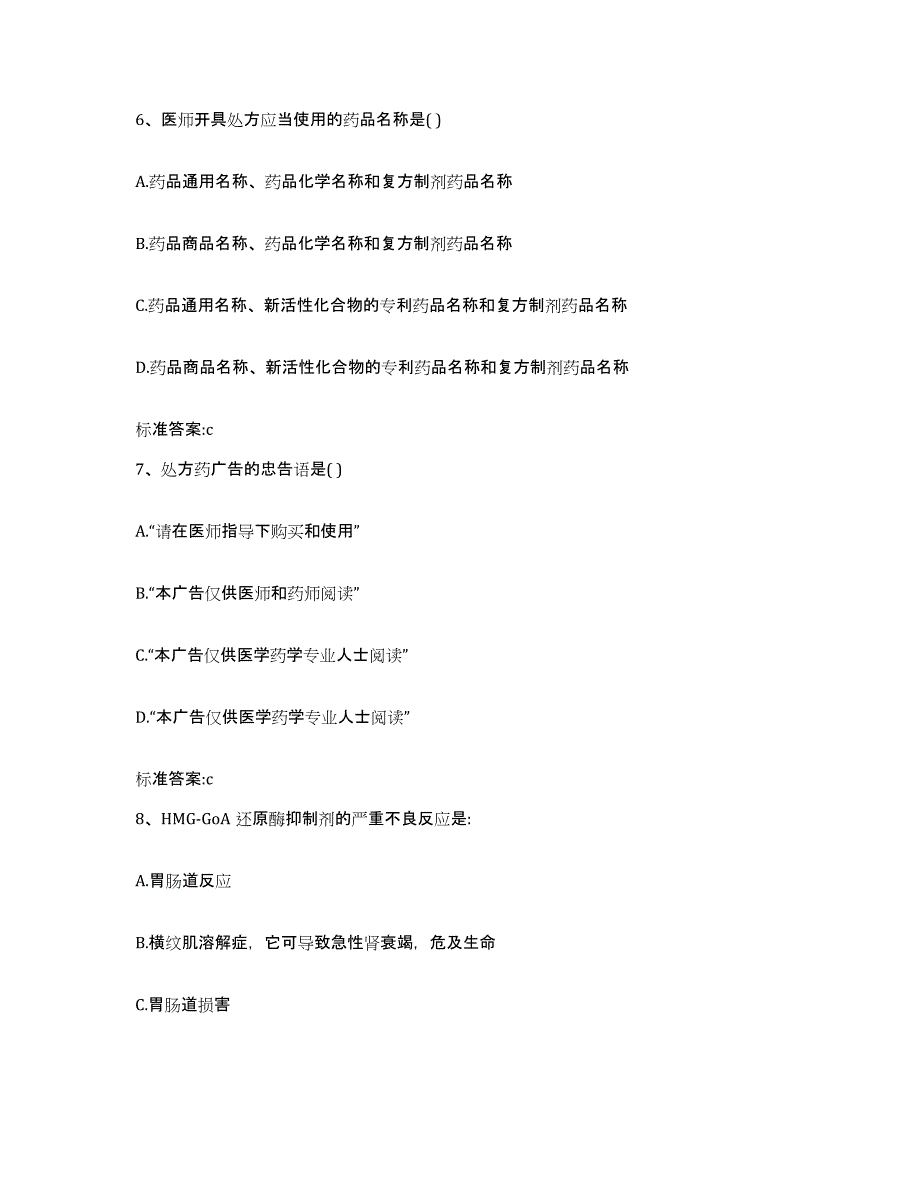 6、医师开具处方应当使用的药品名称是( )

A.药品通用名称、药品化学名称和复方制剂药品名称

B.药品商品名称、药品化学名称和复方制剂药品名称

C.药品通用名称、新活性化合物的专利药品名称和复方制剂药品名称

D.药品商品名称、新活性化合物的专利药品名称和复方制剂药品名称

标准答案:c

7、处方药广告的忠告语是( )

A.“请在医师指导下购买和使用”

B.“本广告仅供医师和药师阅读”

C.“本广告仅供医学药学专业人士阅读”

D.“本广告仅供医学药学专业人士阅读”

标准答案:c

8、HMG-GoA 还原酶抑制剂的严重不良反应是:

A.胃肠道反应

B.横纹肌溶解症，它可导致急性肾衰竭，危及生命

C.胃肠道损害